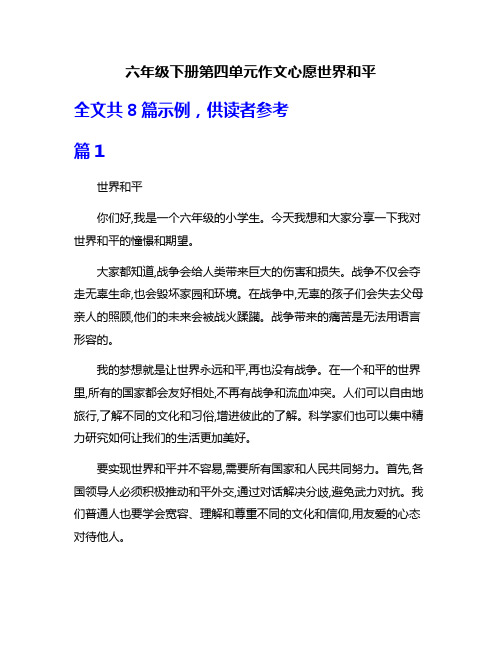 六年级下册第四单元作文心愿世界和平

全文共 8 篇示例，供读者参考

篇 1

世界和平

你们好,我是一个六年级的小学生。今天我想和大家分享一下我对世界和平的憧憬和期望。

大家都知道,战争会给人类带来巨大的伤害和损失。战争不仅会夺走无辜生命,也会毁坏家园和环境。在战争中,无辜的孩子们会失去父母亲人的照顾,他们的未来会被战火蹂躏。战争带来的痛苦是无法用语言形容的。

我的梦想就是让世界永远和平,再也没有战争。在一个和平的世界里,所有的国家都会友好相处,不再有战争和流血冲突。人们可以自由地旅行,了解不同的文化和习俗,增进彼此的了解。科学家们也可以集中精力研究如何让我们的生活更加美好。

要实现世界和平并不容易,需要所有国家和人民共同努力。首先,各国领导人必须积极推动和平外交,通过对话解决分歧,避免武力对抗。我们普通人也要学会宽容、理解和尊重不同的文化和信仰,用友爱的心态对待他人。